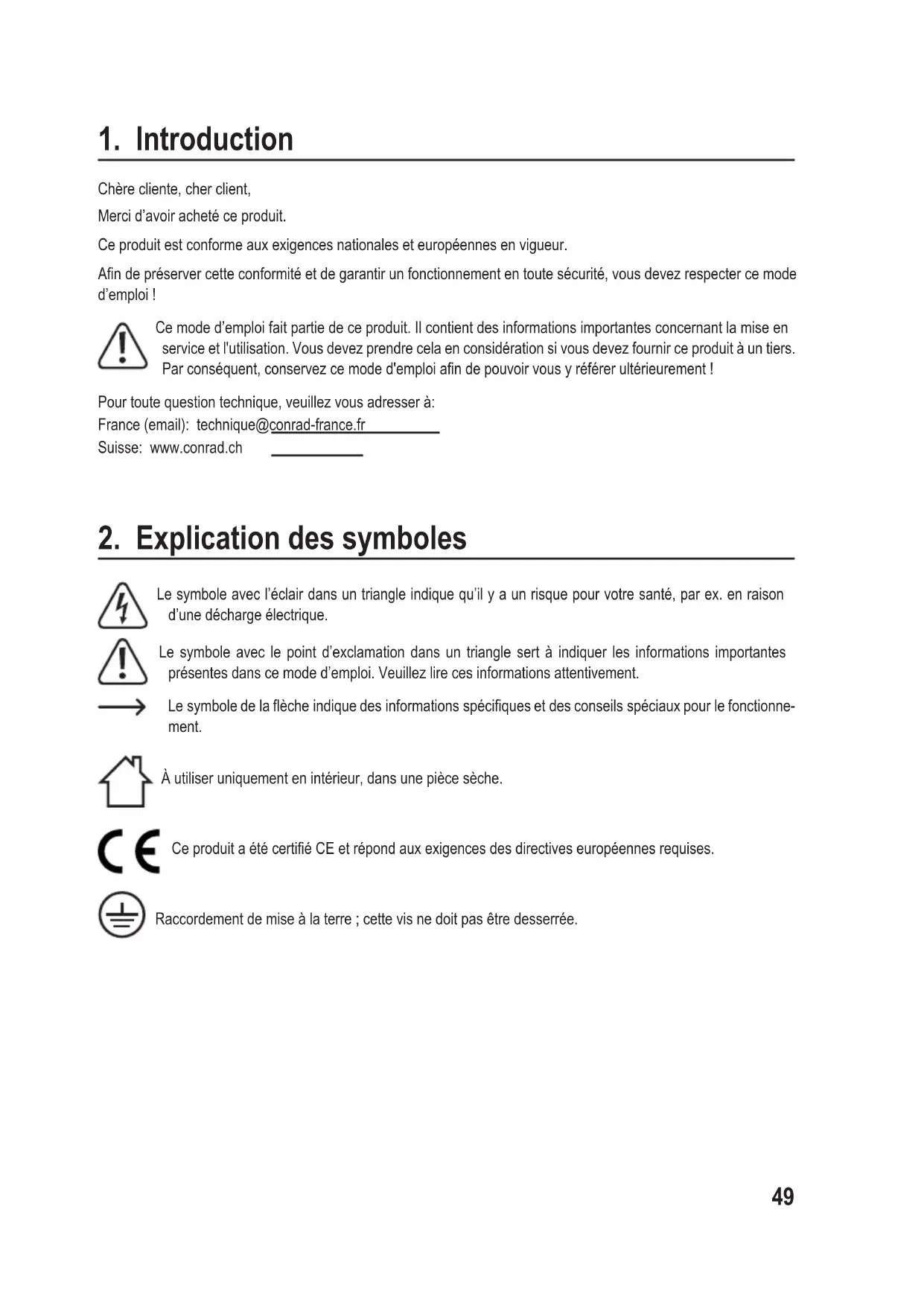 1. Introduction

Chère cliente, cher client,

Merci d'avoir acheté ce produit.

Ce produit est conforme aux exigences nationales et européennes en vigueur.

Afin de préserver cette conformité et de garantir un fonctionnement en toute sécurité, vous devez respecter ce mode d'emploi !

Ce mode d'emploi fait partie de ce produit. Il contient des informations importantes concernant la mise en service et l'utilisation. Vous devez prendre cela en considération si vous devez fournir ce produit à un tiers. Par conséquent, conservez ce mode d'emploi afin de pouvoir vous y référer ultérieurement !

Pour toute question technique, veuillez vous adresser à:
France (email): technique@conrad-france.fr
Suisse: www.conrad.ch

2. Explication des symboles

Le symbole avec l'éclair dans un triangle indique qu'il y a un risque pour votre santé, par ex. en raison d'une décharge électrique.

Le symbole avec le point d'exclamation dans un triangle sert à indiquer les informations importantes présentes dans ce mode d'emploi. Veuillez lire ces informations attentivement.

Le symbole de la flèche indique des informations spécifiques et des conseils spéciaux pour le fonctionnement.

À utiliser uniquement en intérieur, dans une pièce sèche.

CE Ce produit a été certifié CE et répond aux exigences des directives européennes requises.

Raccordement de mise à la terre ; cette vis ne doit pas être desserrée.

49